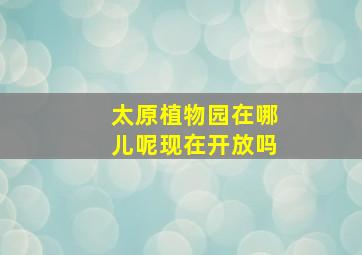 太原植物园在哪儿呢现在开放吗